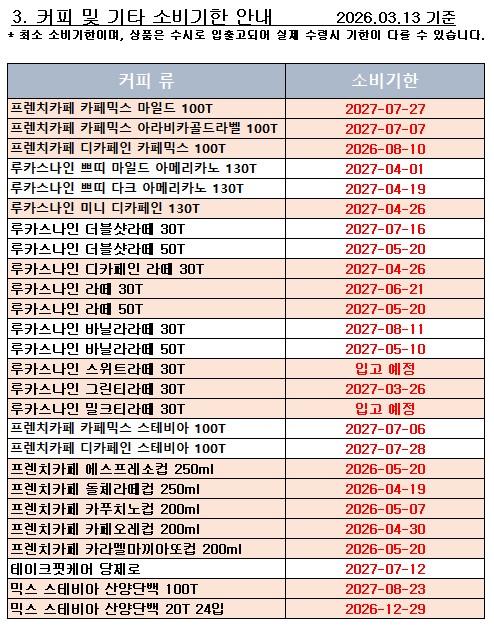 3. 커피 및 기타 소비기한 안내　　2026.03.13 기준

* 최소 소비기한이며, 상품은 수시로 입출고되어 실제 수령시 기한이 다를 수 있습니다.

| 커피 류 | 소비기한 |
|---|---|
| 프렌치카페 카페믹스 마일드 100T | 2027-07-27 |
| 프렌치카페 카페믹스 아라비카골드라벨 100T | 2027-07-07 |
| 프렌치카페 디카페인 카페믹스 100T | 2026-08-10 |
| 루카스나인 쁘띠 마일드 아메리카노 130T | 2027-04-01 |
| 루카스나인 쁘띠 다크 아메리카노 130T | 2027-04-19 |
| 루카스나인 미니 디카페인 130T | 2027-04-26 |
| 루카스나인 더블샷라떼 30T | 2027-07-16 |
| 루카스나인 더블샷라떼 50T | 2027-05-20 |
| 루카스나인 디카페인 라떼 30T | 2027-04-26 |
| 루카스나인 라떼 30T | 2027-06-21 |
| 루카스나인 라떼 50T | 2027-05-20 |
| 루카스나인 바닐라라떼 30T | 2027-08-11 |
| 루카스나인 바닐라라떼 50T | 2027-05-10 |
| 루카스나인 스위트라떼 30T | 입고 예정 |
| 루카스나인 그린티라떼 30T | 2027-03-26 |
| 루카스나인 밀크티라떼 30T | 입고 예정 |
| 프렌치카페 카페믹스 스테비아 100T | 2027-07-06 |
| 프렌치카페 디카페인 스테비아 100T | 2027-07-28 |
| 프렌치카페 에스프레소컵 250ml | 2026-05-20 |
| 프렌치카페 돌체라떼컵 250ml | 2026-04-19 |
| 프렌치카페 카푸치노컵 200ml | 2026-05-07 |
| 프렌치카페 카페오레컵 200ml | 2026-04-30 |
| 프렌치카페 카라멜마끼아또컵 200ml | 2026-05-20 |
| 테이크핏케어 당제로 | 2027-07-12 |
| 믹스 스테비아 산양단백 100T | 2027-08-23 |
| 믹스 스테비아 산양단백 20T 24입 | 2026-12-29 |